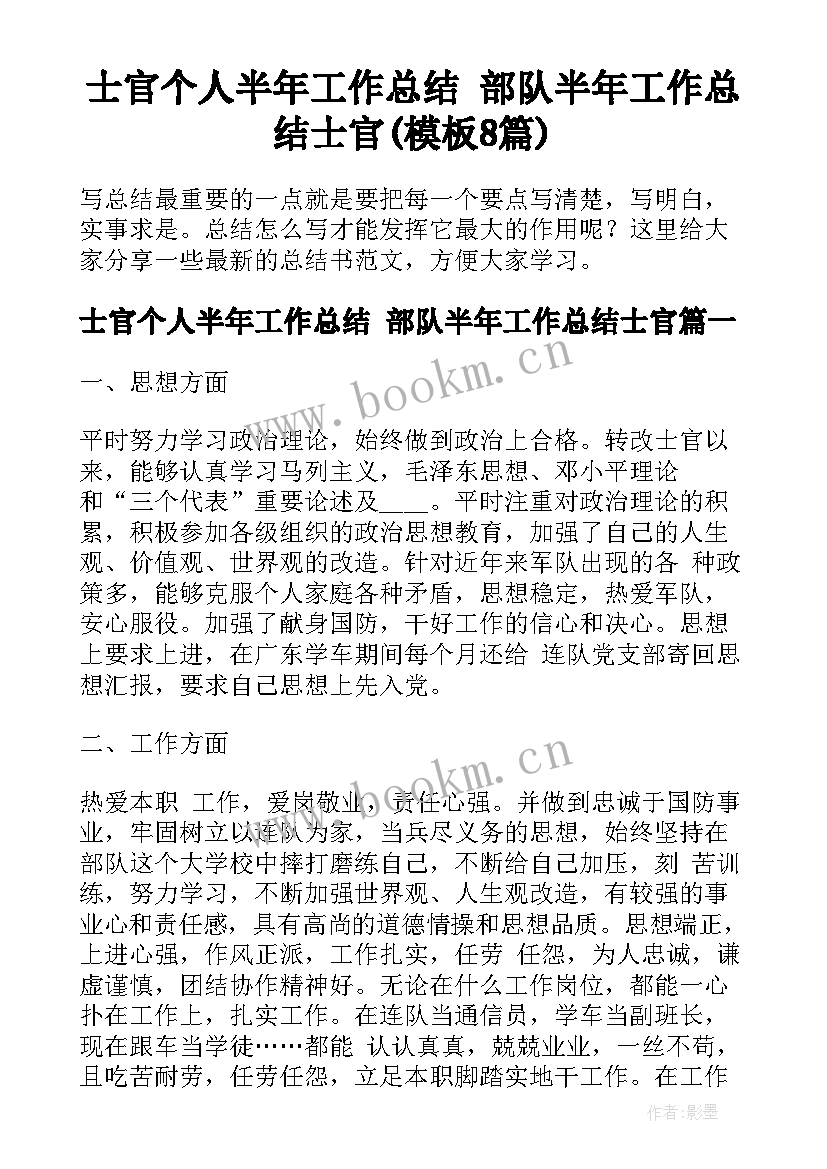 士官个人半年工作总结 部队半年工作总结士官(模板8篇)

写总结最重要的一点就是要把每一个要点写清楚，写明白，实事求是。总结怎么写才能发挥它最大的作用呢？这里给大家分享一些最新的总结书范文，方便大家学习。

士官个人半年工作总结 部队半年工作总结士官篇一

www.bookm.cn

一、思想方面

平时努力学习政治理论，始终做到政治上合格。转改士官以来，能够认真学习马列主义，毛泽东思想、邓小平理论和“三个代表”重要论述及____。平时注重对政治理论的积累，积极参加各级组织的政治思想教育，加强了自己的人生观、价值观、世界观的改造。针对近年来军队出现的各 种政策多，能够克服个人家庭各种矛盾，思想稳定，热爱军队，安心服役。加强了献身国防，干好工作的信心和决心。思想上要求上进，在广东学车期间每个月还给 连队党支部寄回思想汇报，要求自己思想上先入党。

二、工作方面

www.bookm.cn

热爱本职 工作，爱岗敬业，责任心强。并做到忠诚于国防事业，牢固树立以连队为家，当兵尽义务的思想，始终坚持在部队这个大学校中摔打磨练自己，不断给自己加压，刻 苦训练，努力学习，不断加强世界观、人生观改造，有较强的事业心和责任感，具有高尚的道德情操和思想品质。思想端正，上进心强，作风正派，工作扎实，任劳 任怨，为人忠诚，谦虚谨慎，团结协作精神好。无论在什么工作岗位，都能一心扑在工作上，扎实工作。在连队当通信员，学车当副班长，现在跟车当学徒……都能 认认真真，兢兢业业，一丝不苟，且吃苦耐劳，任劳任怨，立足本职脚踏实地干工作。在工作

作者:影墨